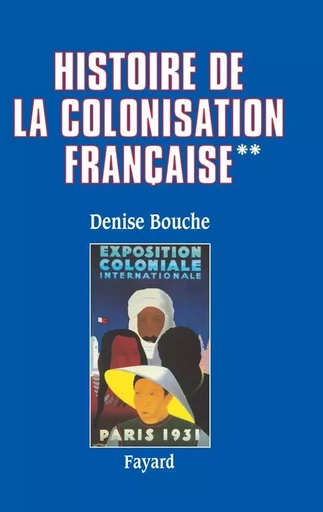 HISTOIRE DE LA COLONISATION FRANÇAISE**

Denise Bouche

EXPOSITION COLONIALE INTERNATIONALE

PARIS 1931

Fayard